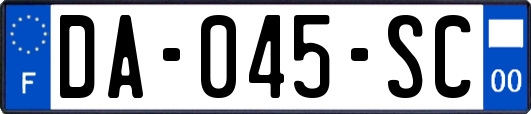 F

DA-045-SC

00